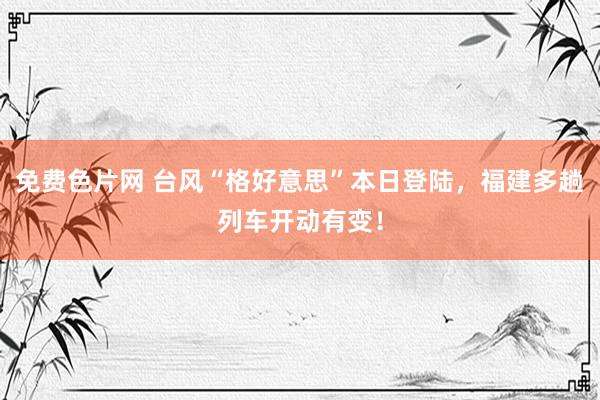 免费色片网 台风“格好意思”本日登陆，福建多趟列车开动有变！